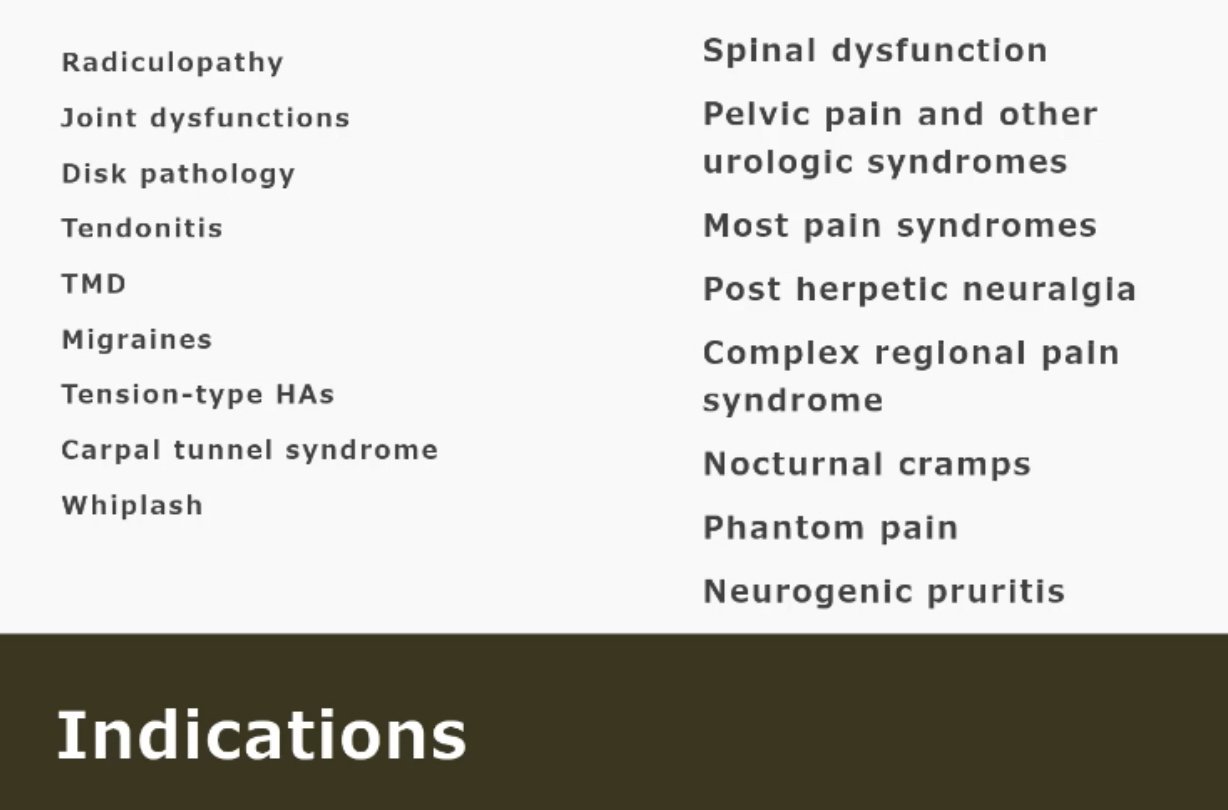 Radiculopathy

Joint dysfunctions

Disk pathology

Tendonitis

TMD

Migraines

Tension-type HAs

Carpal tunnel syndrome

Whiplash

Spinal dysfunction

Pelvic pain and other urologic syndromes

Most pain syndromes

Post herpetic neuralgia

Complex regional pain syndrome

Nocturnal cramps

Phantom pain

Neurogenic pruritis

Indications